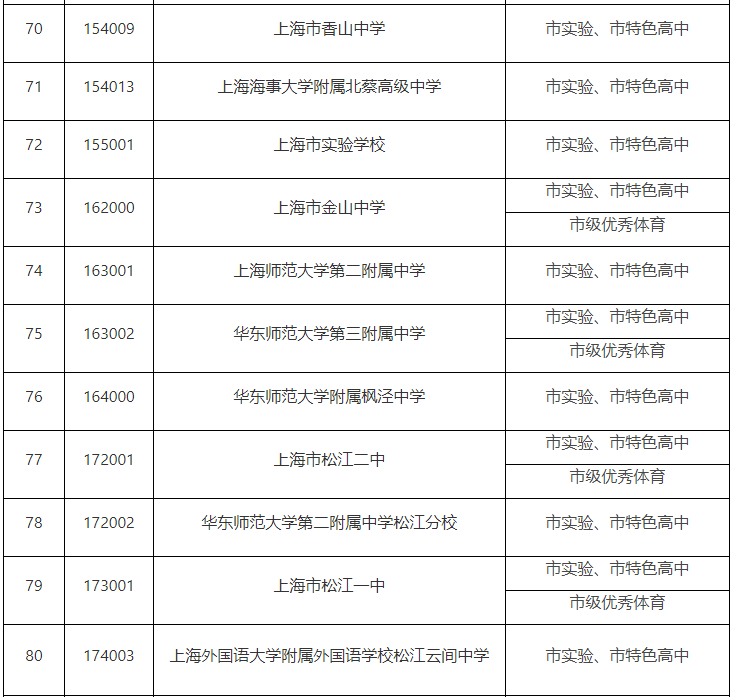 | 70 | 154009 | 上海市香山中学 | 市实验、市特色高中 |
|---|---|---|---|
| 71 | 154013 | 上海海事大学附属北蔡高级中学 | 市实验、市特色高中 |
| 72 | 155001 | 上海市实验学校 | 市实验、市特色高中 |
| 73 | 162000 | 上海市金山中学 | 市实验、市特色高中 |
| | | | 市级优秀体育 |
| 74 | 163001 | 上海师范大学第二附属中学 | 市实验、市特色高中 |
| 75 | 163002 | 华东师范大学第三附属中学 | 市实验、市特色高中 |
| | | | 市级优秀体育 |
| 76 | 164000 | 华东师范大学附属枫泾中学 | 市实验、市特色高中 |
| 77 | 172001 | 上海市松江二中 | 市实验、市特色高中 |
| | | | 市级优秀体育 |
| 78 | 172002 | 华东师范大学第二附属中学松江分校 | 市实验、市特色高中 |
| 79 | 173001 | 上海市松江一中 | 市实验、市特色高中 |
| | | | 市级优秀体育 |
| 80 | 174003 | 上海外国语大学附属外国语学校松江云间中学 | 市实验、市特色高中 |